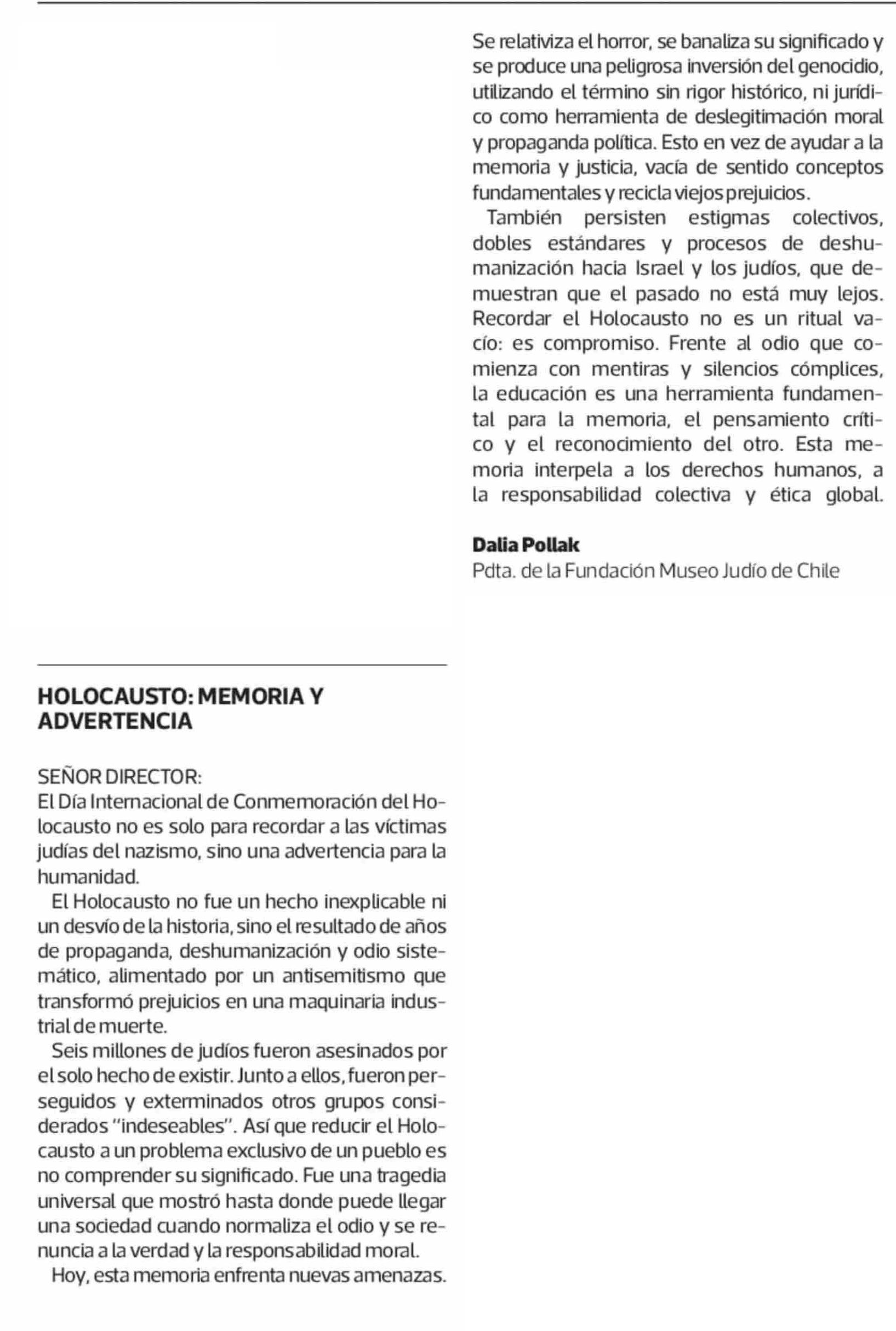 HOLOCAUSTO: MEMORIA Y ADVERTENCIA

SEÑOR DIRECTOR:
El Día Internacional de Conmemoración del Holocausto no es solo para recordar a las víctimas judías del nazismo, sino una advertencia para la humanidad.

El Holocausto no fue un hecho inexplicable ni un desvío de la historia, sino el resultado de años de propaganda, deshumanización y odio sistemático, alimentado por un antisemitismo que transformó prejuicios en una maquinaria industrial de muerte.

Seis millones de judíos fueron asesinados por el solo hecho de existir. Junto a ellos, fueron perseguidos y exterminados otros grupos considerados "indeseables". Así que reducir el Holocausto a un problema exclusivo de un pueblo es no comprender su significado. Fue una tragedia universal que mostró hasta donde puede llegar una sociedad cuando normaliza el odio y se renuncia a la verdad y la responsabilidad moral.

Hoy, esta memoria enfrenta nuevas amenazas. Se relativiza el horror, se banaliza su significado y se produce una peligrosa inversión del genocidio, utilizando el término sin rigor histórico, ni jurídico como herramienta de deslegitimación moral y propaganda política. Esto en vez de ayudar a la memoria y justicia, vacía de sentido conceptos fundamentales y recicla viejos prejuicios.

También persisten estigmas colectivos, dobles estándares y procesos de deshumanización hacia Israel y los judíos, que demuestran que el pasado no está muy lejos. Recordar el Holocausto no es un ritual vacío: es compromiso. Frente al odio que comienza con mentiras y silencios cómplices, la educación es una herramienta fundamental para la memoria, el pensamiento crítico y el reconocimiento del otro. Esta memoria interpela a los derechos humanos, a la responsabilidad colectiva y ética global.

Dalia Pollak
Pdta. de la Fundación Museo Judío de Chile